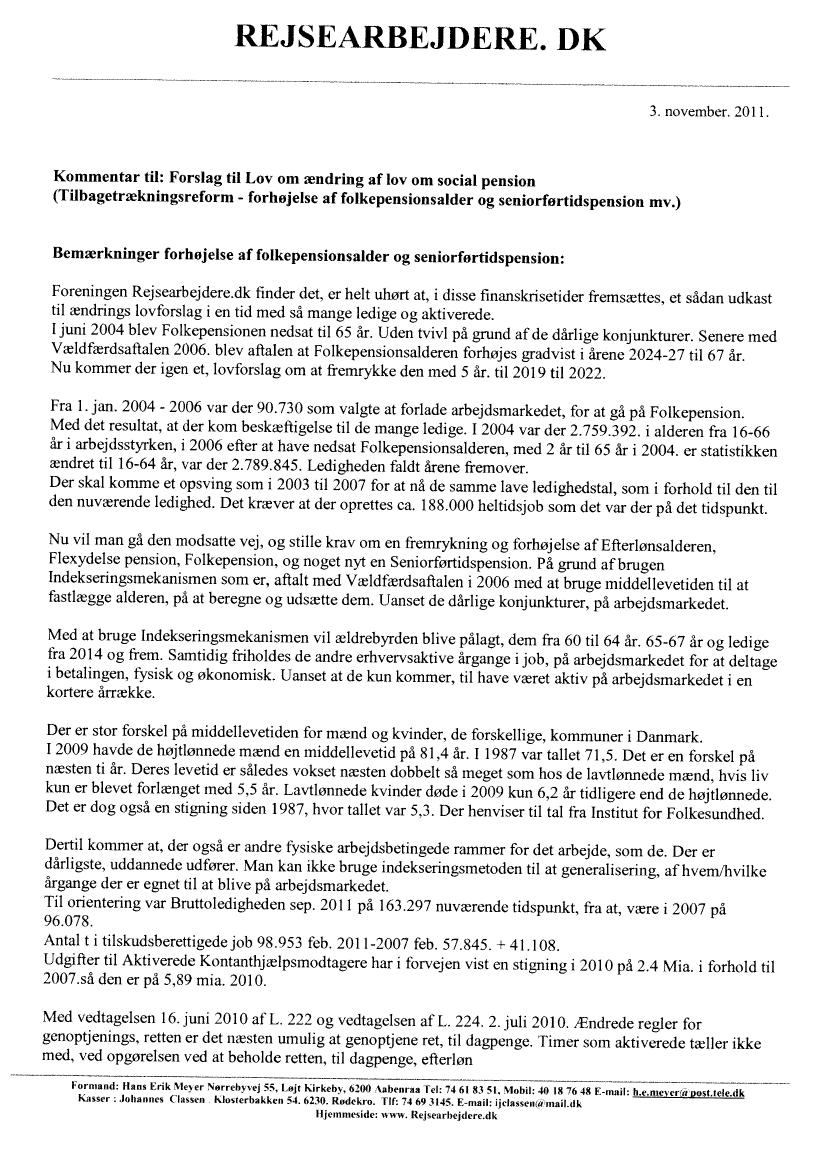 REJSEARBEJDERE. DK

3. november. 2011.

Kommentar til: Forslag til Lov om ændring af lov om social pension (Tilbagetrækningsreform - forhøjelse af folkepensionsalder og seniorførtidspension mv.)

Bemærkninger forhøjelse af folkepensionsalder og seniorførtidspension:

Foreningen Rejsearbejdere.dk finder det, er helt uhørt at, i disse finanskrisetider fremsættes, et sådan udkast til ændrings lovforslag i en tid med så mange ledige og aktiverede.
I juni 2004 blev Folkepensionen nedsat til 65 år. Uden tvivl på grund af de dårlige konjunkturer. Senere med Vældfærdsaftalen 2006. blev aftalen at Folkepensionsalderen forhøjes gradvist i årene 2024-27 til 67 år.
Nu kommer der igen et, lovforslag om at fremrykke den med 5 år. til 2019 til 2022.

Fra 1. jan. 2004 - 2006 var der 90.730 som valgte at forlade arbejdsmarkedet, for at gå på Folkepension. Med det resultat, at der kom beskæftigelse til de mange ledige. I 2004 var der 2.759.392. i alderen fra 16-66 år i arbejdsstyrken, i 2006 efter at have nedsat Folkepensionsalderen, med 2 år til 65 år i 2004. er statistikken ændret til 16-64 år, var der 2.789.845. Ledigheden faldt årene fremover.
Der skal komme et opsving som i 2003 til 2007 for at nå de samme lave ledighedstal, som i forhold til den til den nuværende ledighed. Det kræver at der oprettes ca. 188.000 heltidsjob som det var der på det tidspunkt.

Nu vil man gå den modsatte vej, og stille krav om en fremrykning og forhøjelse af Efterlønsalderen, Flexydelse pension, Folkepension, og noget nyt en Seniorførtidspension. På grund af brugen Indekseringsmekanismen som er, aftalt med Vældfærdsaftalen i 2006 med at bruge middellevetiden til at fastlægge alderen, på at beregne og udsætte dem. Uanset de dårlige konjunkturer, på arbejdsmarkedet.

Med at bruge Indekseringsmekanismen vil ældrebyrden blive pålagt, dem fra 60 til 64 år. 65-67 år og ledige fra 2014 og frem. Samtidig friholdes de andre erhvervsaktive årgange i job, på arbejdsmarkedet for at deltage i betalingen, fysisk og økonomisk. Uanset at de kun kommer, til have været aktiv på arbejdsmarkedet i en kortere årrække.

Der er stor forskel på middellevetiden for mænd og kvinder, de forskellige, kommuner i Danmark.
I 2009 havde de højtlønnede mænd en middellevetid på 81,4 år. I 1987 var tallet 71,5. Det er en forskel på næsten ti år. Deres levetid er således vokset næsten dobbelt så meget som hos de lavtlønnede mænd, hvis liv kun er blevet forlænget med 5,5 år. Lavtlønnede kvinder døde i 2009 kun 6,2 år tidligere end de højtlønnede. Det er dog også en stigning siden 1987, hvor tallet var 5,3. Der henviser til tal fra Institut for Folkesundhed.

Dertil kommer at, der også er andre fysiske arbejdsbetingede rammer for det arbejde, som de. Der er dårligste, uddannede udfører. Man kan ikke bruge indekseringsmetoden til at generalisering, af hvem/hvilke årgange der er egnet til at blive på arbejdsmarkedet.
Til orientering var Bruttoledigheden sep. 2011 på 163.297 nuværende tidspunkt, fra at, være i 2007 på 96.078.
Antal t i tilskudsberettigede job 98.953 feb. 2011-2007 feb. 57.845. + 41.108.
Udgifter til Aktiverede Kontanthjælpsmodtagere har i forvejen vist en stigning i 2010 på 2.4 Mia. i forhold til 2007.så den er på 5,89 mia. 2010.

Med vedtagelsen 16. juni 2010 af L. 222 og vedtagelsen af L. 224. 2. juli 2010. Ændrede regler for genoptjenings, retten er det næsten umulig at genoptjene ret, til dagpenge. Timer som aktiverede tæller ikke med, ved opgørelsen ved at beholde retten, til dagpenge, efterløn

Formand: Hans Erik Meyer Nørrebyvej 55, Løjt Kirkeby, 6200 Aabenraa Tel: 74 61 83 51, Mobil: 40 18 76 48 E-mail: h.e.meyer@post.tele.dk
Kasser : Johannes Classen Klosterbakken 54. 6230. Rødekro. Tlf: 74 69 3145. E-mail: ijclassen@mail.dk
Hjemmeside: www. Rejsearbejdere.dk